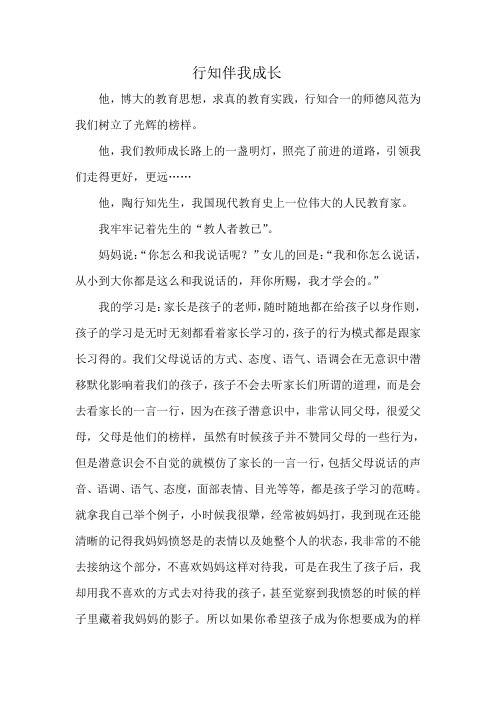 行知伴我成长

他，博大的教育思想，求真的教育实践，行知合一的师德风范为我们树立了光辉的榜样。

他，我们教师成长路上的一盏明灯，照亮了前进的道路，引领我们走得更好，更远……

他，陶行知先生，我国现代教育史上一位伟大的人民教育家。

我牢牢记着先生的“教人者教己”。

妈妈说：“你怎么和我说话呢？”女儿的回是：“我和你怎么说话，从小到大你都是这么和我说话的，拜你所赐，我才学会的。”

我的学习是：家长是孩子的老师，随时随地都在给孩子以身作则，孩子的学习是无时无刻都看着家长学习的，孩子的行为模式都是跟家长习得的。我们父母说话的方式、态度、语气、语调会在无意识中潜移默化影响着我们的孩子，孩子不会去听家长们所谓的道理，而是会去看家长的一言一行，因为在孩子潜意识中，非常认同父母，很爱父母，父母是他们的榜样，虽然有时候孩子并不赞同父母的一些行为，但是潜意识会不自觉的就模仿了家长的一言一行，包括父母说话的声音、语调、语气、态度，面部表情、目光等等，都是孩子学习的范畴。就拿我自己举个例子，小时候我很犟，经常被妈妈打，我到现在还能清晰的记得我妈妈愤怒是的表情以及她整个人的状态，我非常的不能去接纳这个部分，不喜欢妈妈这样对待我，可是在我生了孩子后，我却用我不喜欢的方式去对待我的孩子，甚至觉察到我愤怒的时候的样子里藏着我妈妈的影子。所以如果你希望孩子成为你想要成为的样